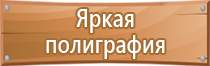 Яркая полиграфия